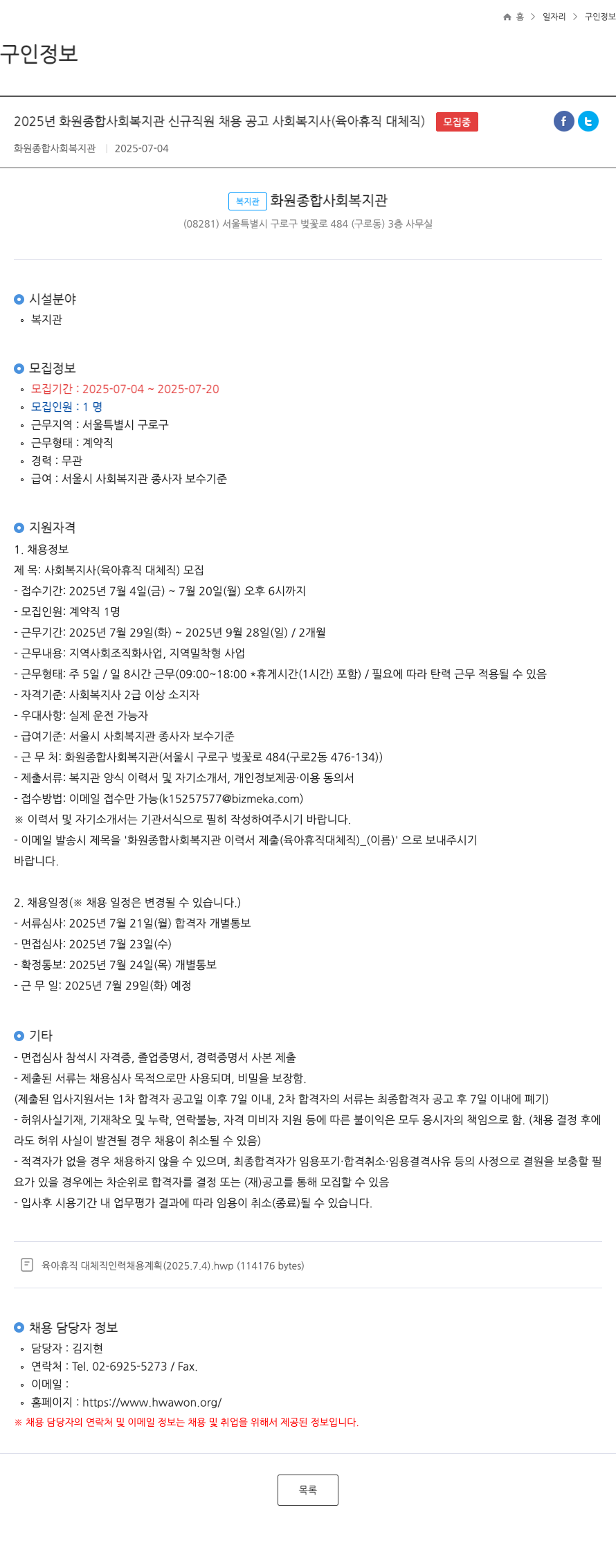 홈 > 일자리 > 구인정보

구인정보

2025년 화원종합사회복지관 신규직원 채용 공고 사회복지사(육아휴직 대체직) 모집중

화원종합사회복지관 | 2025-07-04

복지관 화원종합사회복지관
(08281) 서울특별시 구로구 벚꽃로 484 (구로동) 3층 사무실

시설분야
복지관

모집정보
모집기간 : 2025-07-04 ~ 2025-07-20
모집인원 : 1 명
근무지역 : 서울특별시 구로구
근무형태 : 계약직
경력 : 무관
급여 : 서울시 사회복지관 종사자 보수기준

지원자격
1. 채용정보
제 목: 사회복지사(육아휴직 대체직) 모집
- 접수기간: 2025년 7월 4일(금) ~ 7월 20일(월) 오후 6시까지
- 모집인원: 계약직 1명
- 근무기간: 2025년 7월 29일(화) ~ 2025년 9월 28일(일) / 2개월
- 근무내용: 지역사회조직화사업, 지역밀착형 사업
- 근무형태: 주 5일 / 일 8시간 근무(09:00~18:00 *휴게시간(1시간) 포함) / 필요에 따라 탄력 근무 적용될 수 있음
- 자격기준: 사회복지사 2급 이상 소지자
- 우대사항: 실제 운전 가능자
- 급여기준: 서울시 사회복지관 종사자 보수기준
- 근 무 처: 화원종합사회복지관(서울시 구로구 벚꽃로 484(구로2동 476-134))
- 제출서류: 복지관 양식 이력서 및 자기소개서, 개인정보제공·이용 동의서
- 접수방법: 이메일 접수만 가능(k15257577@bizmeka.com)
※ 이력서 및 자기소개서는 기관서식으로 필히 작성하여주시기 바랍니다.
- 이메일 발송시 제목을 '화원종합사회복지관 이력서 제출(육아휴직대체직)_(이름)' 으로 보내주시기 바랍니다.

2. 채용일정(※ 채용 일정은 변경될 수 있습니다.)
- 서류심사: 2025년 7월 21일(월) 합격자 개별통보
- 면접심사: 2025년 7월 23일(수)
- 확정통보: 2025년 7월 24일(목) 개별통보
- 근 무 일: 2025년 7월 29일(화) 예정

기타
- 면접심사 참석시 자격증, 졸업증명서, 경력증명서 사본 제출
- 제출된 서류는 채용심사 목적으로만 사용되며, 비밀을 보장함.
(제출된 입사지원서는 1차 합격자 공고일 이후 7일 이내, 2차 합격자의 서류는 최종합격자 공고 후 7일 이내에 폐기)
- 허위사실기재, 기재착오 및 누락, 연락불능, 자격 미비자 지원 등에 따른 불이익은 모두 응시자의 책임으로 함. (채용 결정 후에라도 허위 사실이 발견될 경우 채용이 취소될 수 있음)
- 적격자가 없을 경우 채용하지 않을 수 있으며, 최종합격자가 임용포기·합격취소·임용결격사유 등의 사정으로 결원을 보충할 필요가 있을 경우에는 차순위로 합격자를 결정 또는 (재)공고를 통해 모집할 수 있음
- 입사후 시용기간 내 업무평가 결과에 따라 임용이 취소(종료)될 수 있습니다.

육아휴직 대체직인력채용계획(2025.7.4).hwp (114176 bytes)

채용 담당자 정보
담당자 : 김지현
연락처 : Tel. 02-6925-5273 / Fax.
이메일 :
홈페이지 : https://www.hwawon.org/
※ 채용 담당자의 연락처 및 이메일 정보는 채용 및 취업을 위해서 제공된 정보입니다.

목록